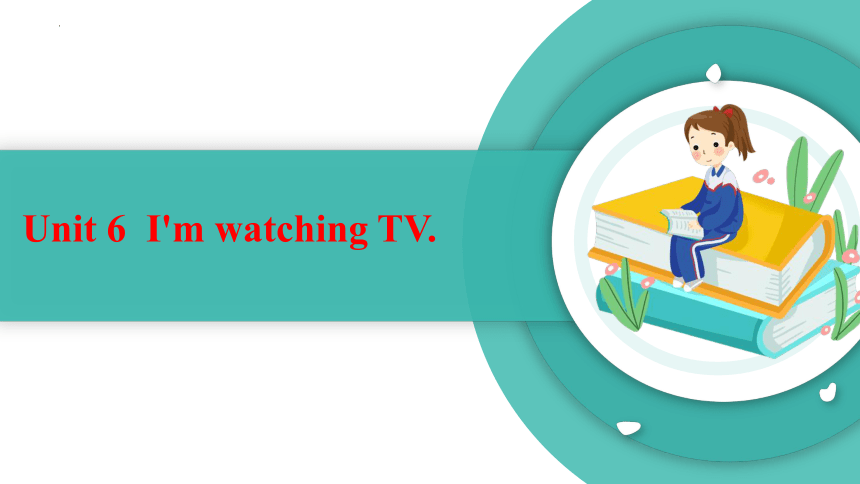 Unit 6 I'm watching TV.